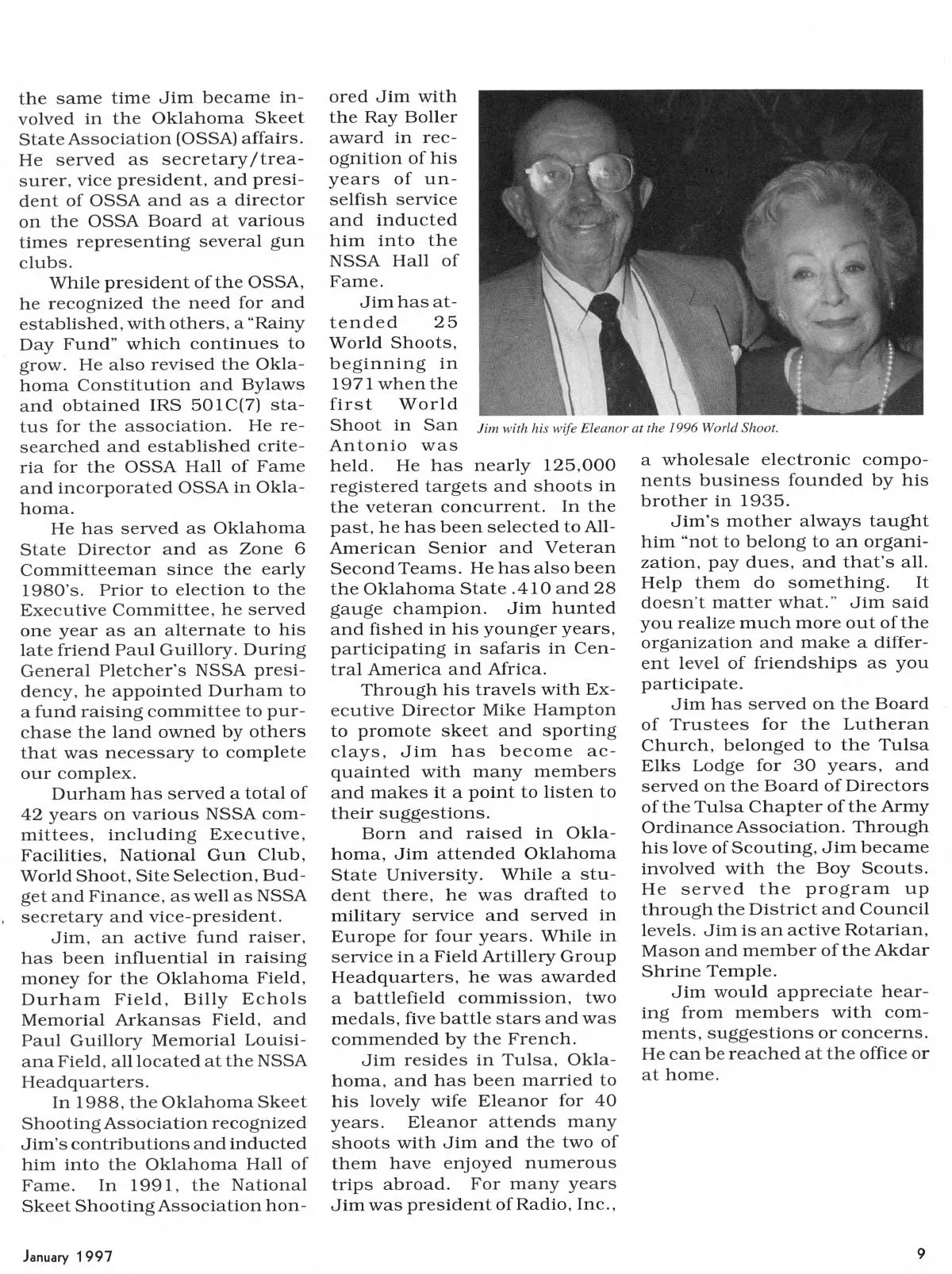 the same time Jim became involved in the Oklahoma Skeet State Association (OSSA) affairs. He served as secretary/treasurer, vice president, and president of OSSA and as a director on the OSSA Board at various times representing several gun clubs.

While president of the OSSA, he recognized the need for and established, with others, a "Rainy Day Fund" which continues to grow. He also revised the Oklahoma Constitution and Bylaws and obtained IRS 501C(7) status for the association. He researched and established criteria for the OSSA Hall of Fame and incorporated OSSA in Oklahoma.

He has served as Oklahoma State Director and as Zone 6 Committeeman since the early 1980's. Prior to election to the Executive Committee, he served one year as an alternate to his late friend Paul Guillory. During General Pletcher's NSSA presidency, he appointed Durham to a fund raising committee to purchase the land owned by others that was necessary to complete our complex.

Durham has served a total of 42 years on various NSSA committees, including Executive, Facilities, National Gun Club, World Shoot, Site Selection, Budget and Finance, as well as NSSA secretary and vice-president.

Jim, an active fund raiser, has been influential in raising money for the Oklahoma Field, Durham Field, Billy Echols Memorial Arkansas Field, and Paul Guillory Memorial Louisiana Field, all located at the NSSA Headquarters.

In 1988, the Oklahoma Skeet Shooting Association recognized Jim's contributions and inducted him into the Oklahoma Hall of Fame. In 1991, the National Skeet Shooting Association honored Jim with the Ray Boller award in recognition of his years of unselfish service and inducted him into the NSSA Hall of Fame.

Jim has attended 25 World Shoots, beginning in 1971 when the first World Shoot in San Antonio was held. He has nearly 125,000 registered targets and shoots in the veteran concurrent. In the past, he has been selected to All-American Senior and Veteran Second Teams. He has also been the Oklahoma State .410 and 28 gauge champion. Jim hunted and fished in his younger years, participating in safaris in Central America and Africa.

Through his travels with Executive Director Mike Hampton to promote skeet and sporting clays, Jim has become acquainted with many members and makes it a point to listen to their suggestions.

Born and raised in Oklahoma, Jim attended Oklahoma State University. While a student there, he was drafted to military service and served in Europe for four years. While in service in a Field Artillery Group Headquarters, he was awarded a battlefield commission, two medals, five battle stars and was commended by the French.

Jim resides in Tulsa, Oklahoma, and has been married to his lovely wife Eleanor for 40 years. Eleanor attends many shoots with Jim and the two of them have enjoyed numerous trips abroad. For many years Jim was president of Radio, Inc.,

Jim with his wife Eleanor at the 1996 World Shoot.

a wholesale electronic components business founded by his brother in 1935.

Jim's mother always taught him "not to belong to an organization, pay dues, and that's all. Help them do something. It doesn't matter what." Jim said you realize much more out of the organization and make a different level of friendships as you participate.

Jim has served on the Board of Trustees for the Lutheran Church, belonged to the Tulsa Elks Lodge for 30 years, and served on the Board of Directors of the Tulsa Chapter of the Army Ordinance Association. Through his love of Scouting, Jim became involved with the Boy Scouts. He served the program up through the District and Council levels. Jim is an active Rotarian, Mason and member of the Akdar Shrine Temple.

Jim would appreciate hearing from members with comments, suggestions or concerns. He can be reached at the office or at home.

January 1997

9